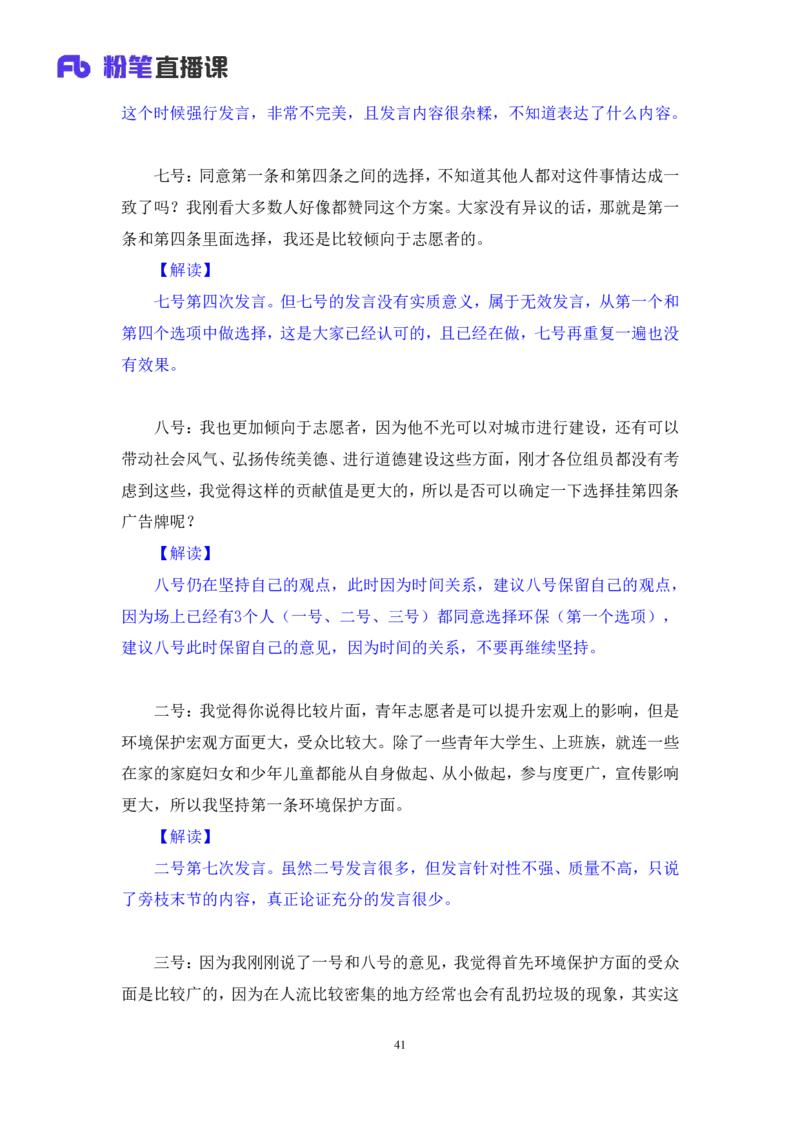 Fb 粉笔直播课

这个时候强行发言，非常不完美，且发言内容很杂糅，不知道表达了什么内容。

七号：同意第一条和第四条之间的选择，不知道其他人都对这件事情达成一致了吗？我刚看大多数人好像都赞同这个方案。大家没有异议的话，那就是第一条和第四条里面选择，我还是比较倾向于志愿者的。

【解读】

七号第四次发言。但七号的发言没有实质意义，属于无效发言，从第一个和第四个选项中做选择，这是大家已经认可的，且已经在做，七号再重复一遍也没有效果。

八号：我也更加倾向于志愿者，因为他不光可以对城市进行建设，还有可以带动社会风气、弘扬传统美德、进行道德建设这些方面，刚才各位组员都没有考虑到这些，我觉得这样的贡献值是更大的，所以是否可以确定一下选择挂第四条广告牌呢？

【解读】

八号仍在坚持自己的观点，此时因为时间关系，建议八号保留自己的观点，因为场上已经有3个人（一号、二号、三号）都同意选择环保（第一个选项），建议八号此时保留自己的意见，因为时间的关系，不要再继续坚持。

二号：我觉得你说得比较片面，青年志愿者是可以提升宏观上的影响，但是环境保护宏观方面更大，受众比较大。除了一些青年大学生、上班族，就连一些在家的家庭妇女和少年儿童都能从自身做起、从小做起，参与度更广，宣传影响更大，所以我坚持第一条环境保护方面。

【解读】

二号第七次发言。虽然二号发言很多，但发言针对性不强、质量不高，只说了旁枝末节的内容，真正论证充分的发言很少。

三号：因为我刚刚说了一号和八号的意见，我觉得首先环境保护方面的受众面是比较广的，因为在人流比较密集的地方经常也会有乱扔垃圾的现象，其实这

41